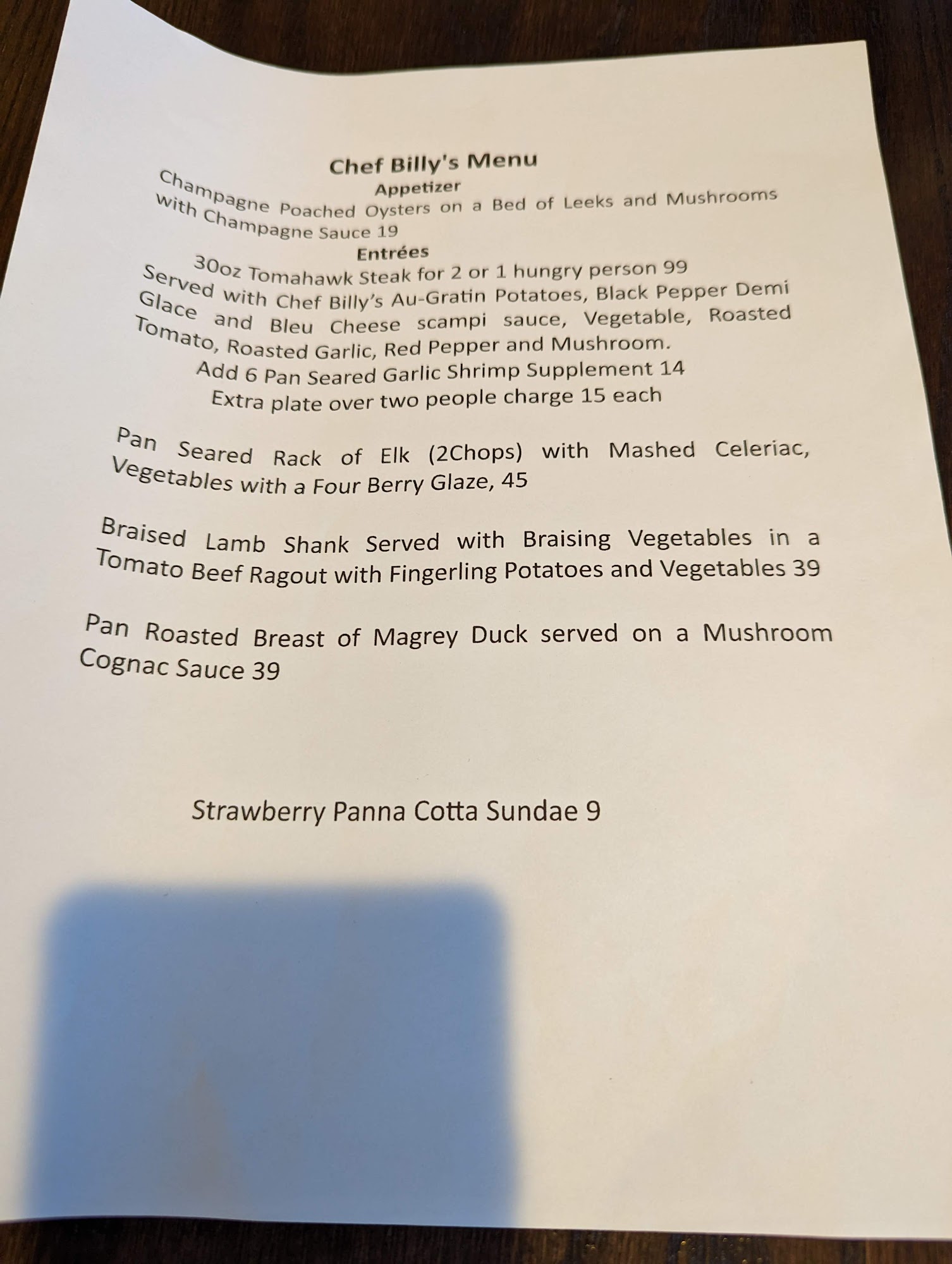 Chef Billy's Menu
Appetizer
Champagne Poached Oysters on a Bed of Leeks and Mushrooms with Champagne Sauce 19
Entrées
30oz Tomahawk Steak for 2 or 1 hungry person 99
Served with Chef Billy's Au-Gratin Potatoes, Black Pepper Demi Glace and Bleu Cheese scampi sauce, Vegetable, Roasted Tomato, Roasted Garlic, Red Pepper and Mushroom.
Add 6 Pan Seared Garlic Shrimp Supplement 14
Extra plate over two people charge 15 each

Pan Seared Rack of Elk (2Chops) with Mashed Celeriac, Vegetables with a Four Berry Glaze, 45

Braised Lamb Shank Served with Braising Vegetables in a Tomato Beef Ragout with Fingerling Potatoes and Vegetables 39

Pan Roasted Breast of Magrey Duck served on a Mushroom Cognac Sauce 39

Strawberry Panna Cotta Sundae 9